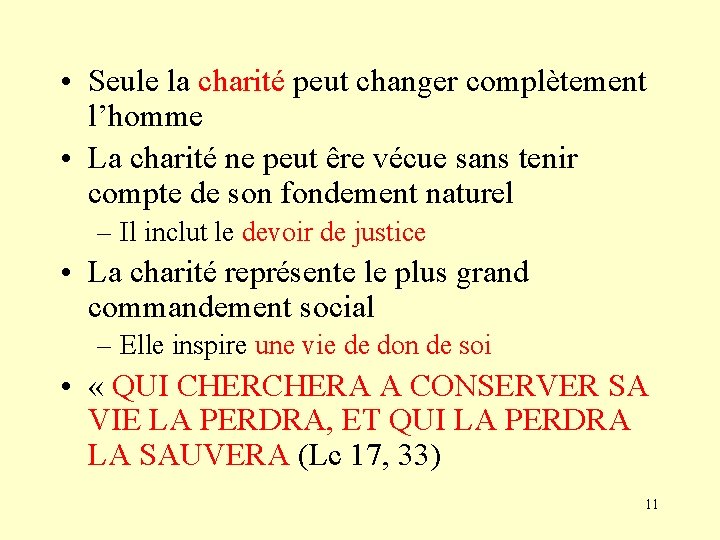 • Seule la charité peut changer complètement l’homme

• La charité ne peut êre vécue sans tenir compte de son fondement naturel

– Il inclut le devoir de justice

• La charité représente le plus grand commandement social

– Elle inspire une vie de don de soi

• « QUI CHERCHERA A CONSERVER SA VIE LA PERDRA, ET QUI LA PERDRA LA SAUVERA (Lc 17, 33)

11